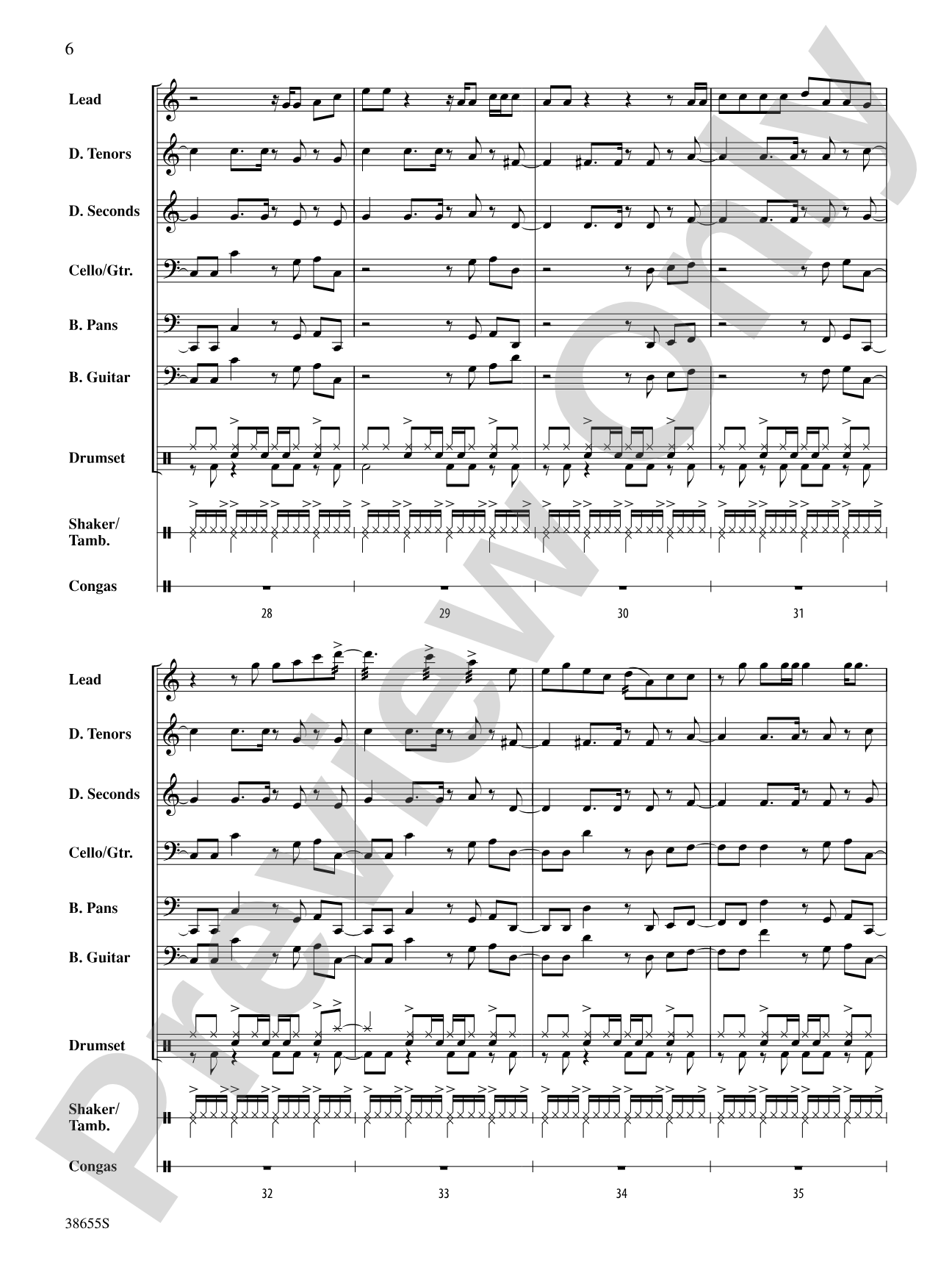 6

Lead

D. Tenors

D. Seconds

Cello/Gtr.

B. Pans

B. Guitar

Drumset

Shaker/ Tamb.

Congas

28 29 30 31

Lead

D. Tenors

D. Seconds

Cello/Gtr.

B. Pans

B. Guitar

Drumset

Shaker/ Tamb.

Congas

32 33 34 35

38655S

Preview Only